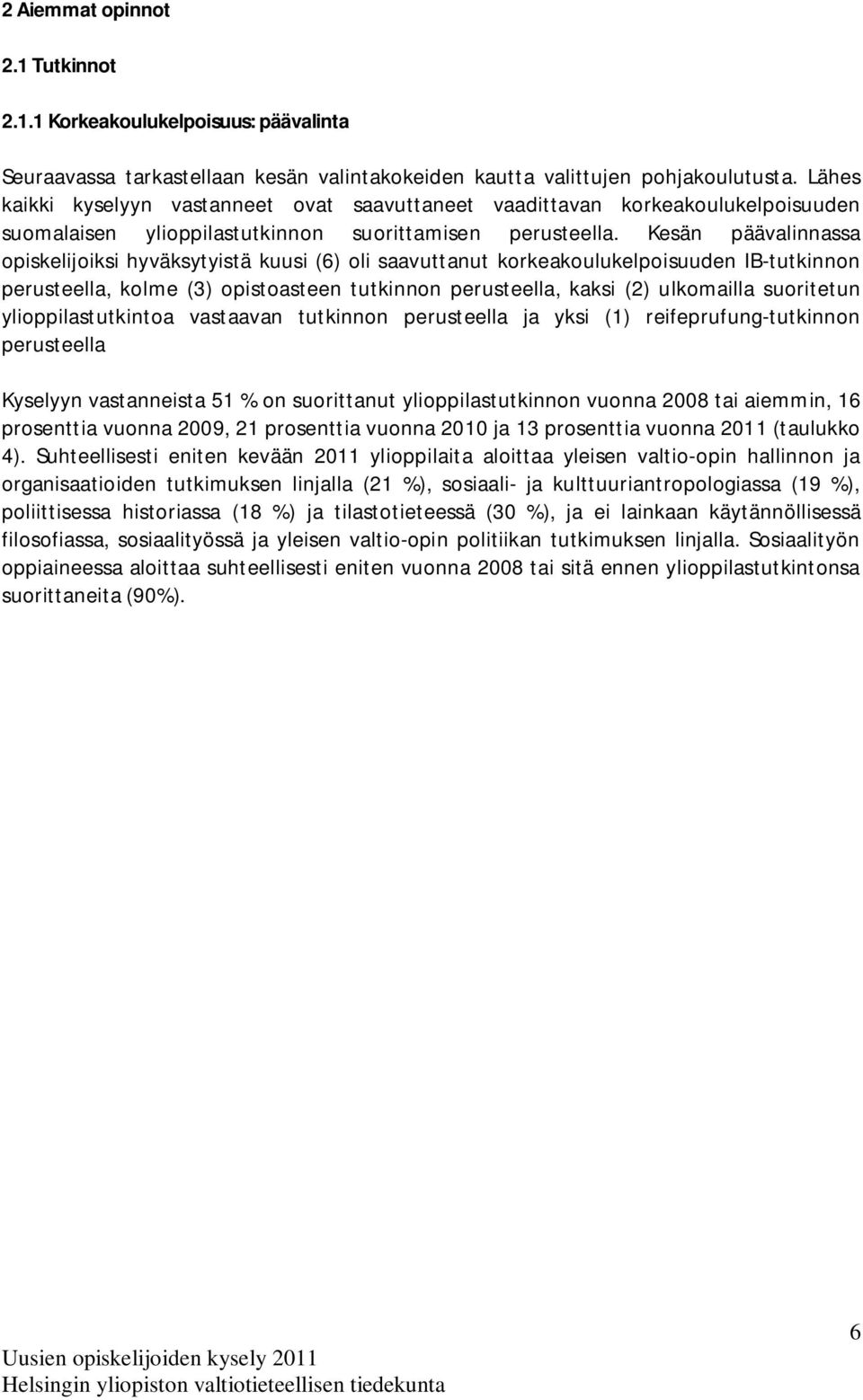 2 Aiemmat opinnot

2.1 Tutkinnot

2.1.1 Korkeakoulukelpoisuus: päävalinta

Seuraavassa tarkastellaan kesän valintakokeiden kautta valittujen pohjakoulutusta. Lähes kaikki kyselyyn vastanneet ovat saavuttaneet vaadittavan korkeakoulukelpoisuuden suomalaisen ylioppilastutkinnon suorittamisen perusteella. Kesän päävalinnassa opiskelijoiksi hyväksytyistä kuusi (6) oli saavuttanut korkeakoulukelpoisuuden IB-tutkinnon perusteella, kolme (3) opistoasteen tutkinnon perusteella, kaksi (2) ulkomailla suoritetun ylioppilastutkintoa vastaavan tutkinnon perusteella ja yksi (1) reifeprufung-tutkinnon perusteella

Kyselyyn vastanneista 51 % on suorittanut ylioppilastutkinnon vuonna 2008 tai aiemmin, 16 prosenttia vuonna 2009, 21 prosenttia vuonna 2010 ja 13 prosenttia vuonna 2011 (taulukko 4). Suhteellisesti eniten kevään 2011 ylioppilaita aloittaa yleisen valtio-opin hallinnon ja organisaatioiden tutkimuksen linjalla (21 %), sosiaali- ja kulttuuriantropologiassa (19 %), poliittisessa historiassa (18 %) ja tilastotieteessä (30 %), ja ei lainkaan käytännöllisessä filosofiassa, sosiaalityössä ja yleisen valtio-opin politiikan tutkimuksen linjalla. Sosiaalityön oppiaineessa aloittaa suhteellisesti eniten vuonna 2008 tai sitä ennen ylioppilastutkintonsa suorittaneita (90%).

6
Uusien opiskelijoiden kysely 2011
Helsingin yliopiston valtiotieteellisen tiedekunta